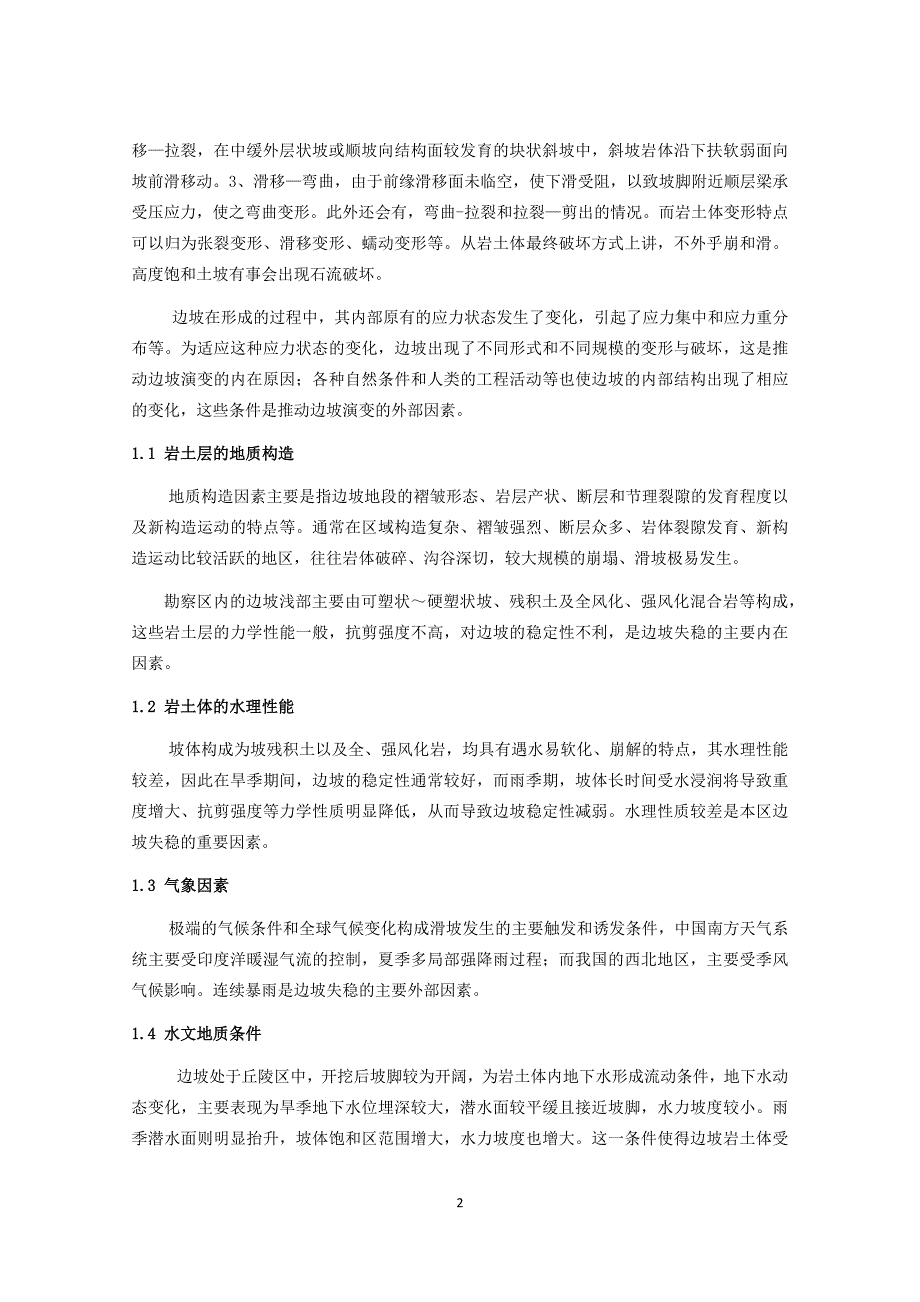 移—拉裂，在中缓外层状坡或顺坡向结构面较发育的块状斜坡中，斜坡岩体沿下扶软弱面向坡前滑移动。3、滑移—弯曲，由于前缘滑移面未临空，使下滑受阻，以致坡脚附近顺层梁承受压应力，使之弯曲变形。此外还会有，弯曲-拉裂和拉裂—剪出的情况。而岩土体变形特点可以归为张裂变形、滑移变形、蠕动变形等。从岩土体最终破坏方式上讲，不外乎崩和滑。高度饱和土坡有事会出现石流破坏。

边坡在形成的过程中，其内部原有的应力状态发生了变化，引起了应力集中和应力重分布等。为适应这种应力状态的变化，边坡出现了不同形式和不同规模的变形与破坏，这是推动边坡演变的内在原因；各种自然条件和人类的工程活动等也使边坡的内部结构出现了相应的变化，这些条件是推动边坡演变的外部因素。

1.1 岩土层的地质构造

地质构造因素主要是指边坡地段的褶皱形态、岩层产状、断层和节理裂隙的发育程度以及新构造运动的特点等。通常在区域构造复杂、褶皱强烈、断层众多、岩体裂隙发育、新构造运动比较活跃的地区，往往岩体破碎、沟谷深切，较大规模的崩塌、滑坡极易发生。

勘察区内的边坡浅部主要由可塑状～硬塑状坡、残积土及全风化、强风化混合岩等构成，这些岩土层的力学性能一般，抗剪强度不高，对边坡的稳定性不利，是边坡失稳的主要内在因素。

1.2 岩土体的水理性能

坡体构成为坡残积土以及全、强风化岩，均具有遇水易软化、崩解的特点，其水理性能较差，因此在旱季期间，边坡的稳定性通常较好，而雨季期，坡体长时间受水浸润将导致重度增大、抗剪强度等力学性质明显降低，从而导致边坡稳定性减弱。水理性质较差是本区边坡失稳的重要因素。

1.3 气象因素

极端的气候条件和全球气候变化构成滑坡发生的主要触发和诱发条件，中国南方天气系统主要受印度洋暖湿气流的控制，夏季多局部强降雨过程；而我国的西北地区，主要受季风气候影响。连续暴雨是边坡失稳的主要外部因素。

1.4 水文地质条件

边坡处于丘陵区中，开挖后坡脚较为开阔，为岩土体内地下水形成流动条件，地下水动态变化，主要表现为旱季地下水位埋深较大，潜水面较平缓且接近坡脚，水力坡度较小。雨季潜水面则明显抬升，坡体饱和区范围增大，水力坡度也增大。这一条件使得边坡岩土体受

2